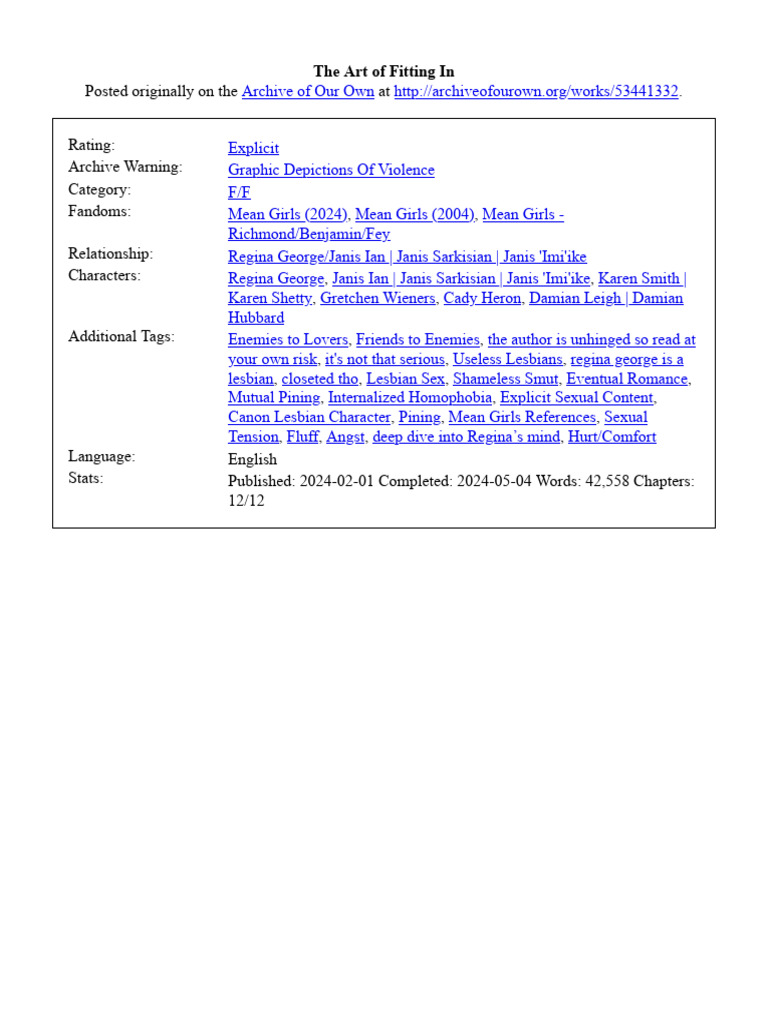 The Art of Fitting In
Posted originally on the Archive of Our Own at http://archiveofourown.org/works/53441332.

Rating:
Explicit
Archive Warning:
Graphic Depictions Of Violence
Category:
F/F
Fandoms:
Mean Girls (2024), Mean Girls (2004), Mean Girls - Richmond/Benjamin/Fey
Relationship:
Regina George/Janis Ian | Janis Sarkisian | Janis 'Imi'ike
Characters:
Regina George, Janis Ian | Janis Sarkisian | Janis 'Imi'ike, Karen Smith | Karen Shetty, Gretchen Wieners, Cady Heron, Damian Leigh | Damian Hubbard
Additional Tags:
Enemies to Lovers, Friends to Enemies, the author is unhinged so read at your own risk, it's not that serious, Useless Lesbians, regina george is a lesbian, closeted tho, Lesbian Sex, Shameless Smut, Eventual Romance, Mutual Pining, Internalized Homophobia, Explicit Sexual Content, Canon Lesbian Character, Pining, Mean Girls References, Sexual Tension, Fluff, Angst, deep dive into Regina's mind, Hurt/Comfort
Language:
English
Stats:
Published: 2024-02-01 Completed: 2024-05-04 Words: 42,558 Chapters: 12/12